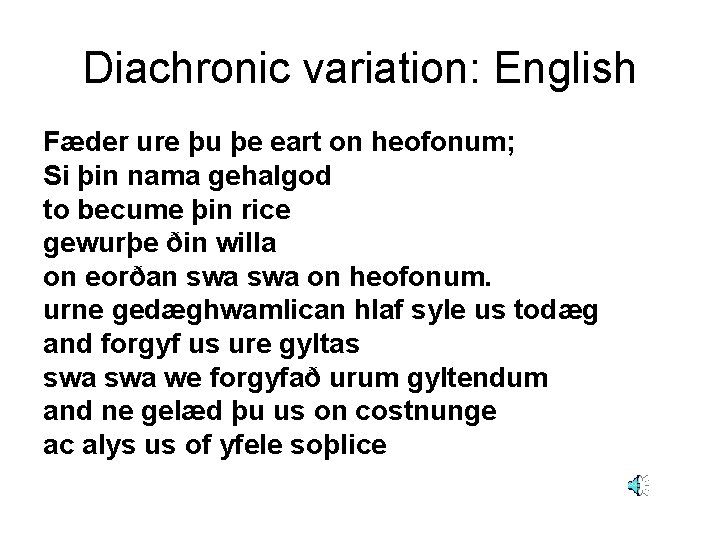 Diachronic variation: English

Fæder ure þu þe eart on heofonum;
Si þin nama gehalgod
to becume þin rice
gewurþe ðin willa
on eorðan swa swa on heofonum.
urne gedæghwamlican hlaf syle us todæg
and forgyf us ure gyltas
swa swa we forgyfað urum gyltendum
and ne gelæd þu us on costnunge
ac alys us of yfele soþlice